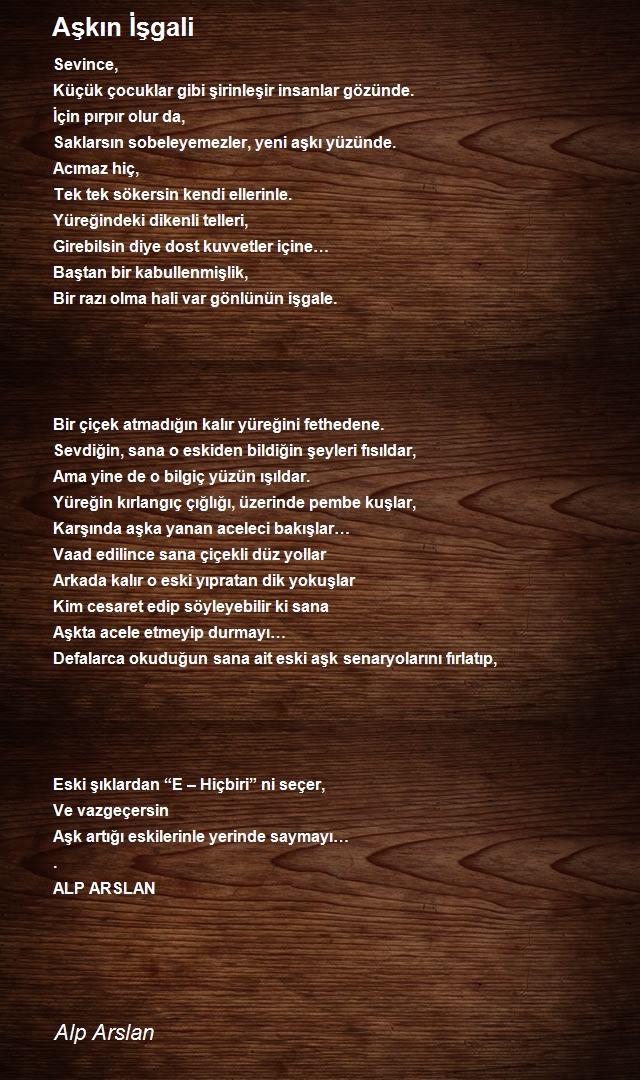 Aşkın İşgali

Sevince,
Küçük çocuklar gibi şirinleşir insanlar gözünde.
İçin pırpır olur da,
Saklarsın sobeleyemezler, yeni aşkı yüzünde.
Acımaz hiç,
Tek tek sökersin kendi ellerinle.
Yüreğindeki dikenli telleri,
Girebilsin diye dost kuvvetler içine…
Baştan bir kabullenmişlik,
Bir razı olma hali var gönlünün işgale.

Bir çiçek atmadığın kalır yüreğini fethedene.
Sevdiğin, sana o eskiden bildiğin şeyleri fısıldar,
Ama yine de o bilgiç yüzün ışıldar.
Yüreğin kırlangıç çığlığı, üzerinde pembe kuşlar,
Karşında aşka yanan aceleci bakışlar…
Vaad edilince sana çiçekli düz yollar
Arkada kalır o eski yıpratan dik yokuşlar
Kim cesaret edip söyleyebilir ki sana
Aşkta acele etmeyip durmayı…
Defalarca okuduğun sana ait eski aşk senaryolarını fırlatıp,

Eski şıklardan “E – Hiçbiri” ni seçer,
Ve vazgeçersin
Aşk artığı eskilerinle yerinde saymayı…
.
ALP ARSLAN

Alp Arslan